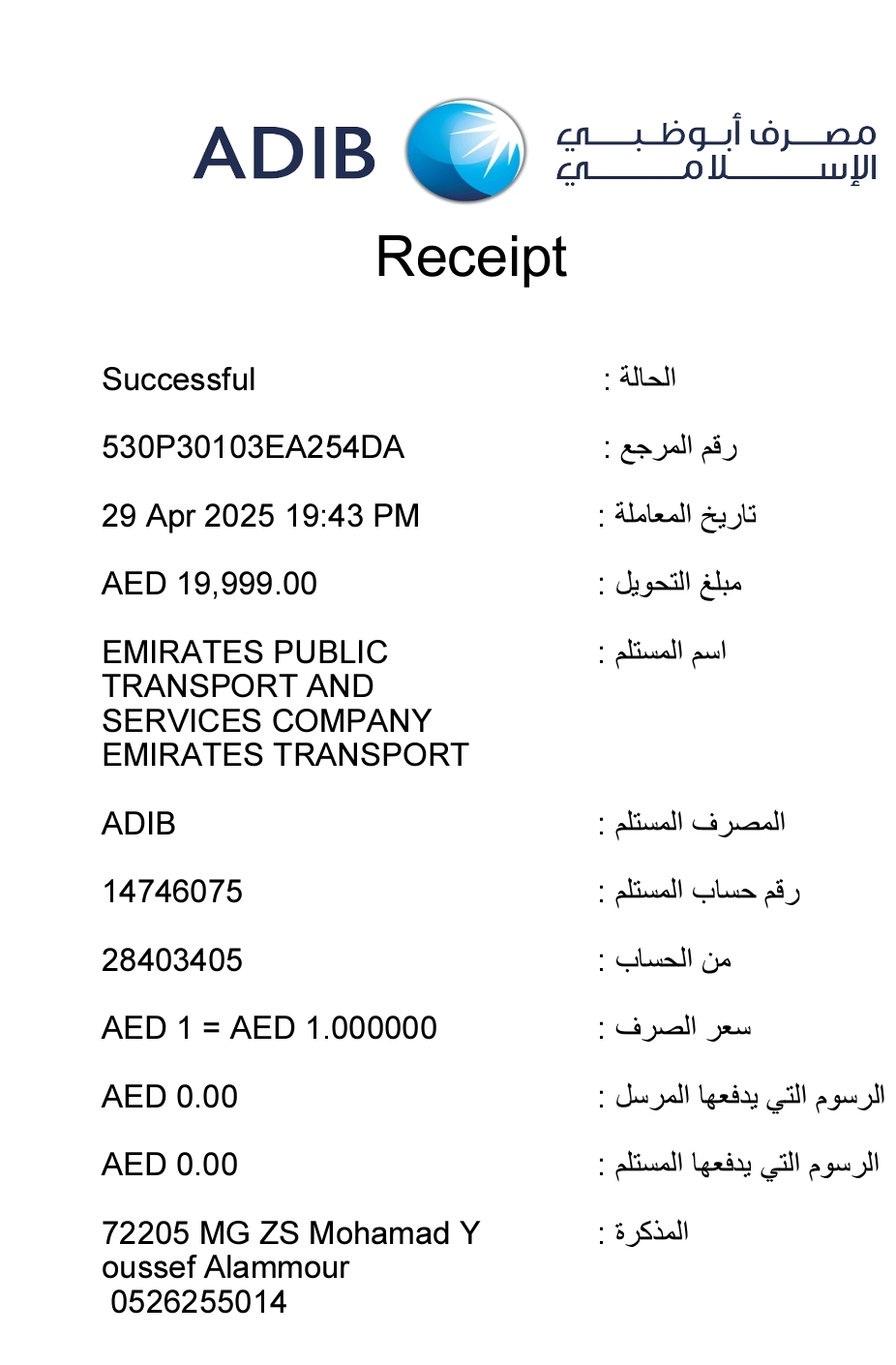 ADIB مصرف أبوظبي الإسلامي

Receipt

Successful الحالة :

530P30103EA254DA رقم المرجع :

29 Apr 2025 19:43 PM تاريخ المعاملة :

AED 19,999.00 مبلغ التحويل :

EMIRATES PUBLIC TRANSPORT AND SERVICES COMPANY EMIRATES TRANSPORT اسم المستلم :

ADIB المصرف المستلم :

14746075 رقم حساب المستلم :

28403405 من الحساب :

AED 1 = AED 1.000000 سعر الصرف :

AED 0.00 الرسوم التي يدفعها المرسل :

AED 0.00 الرسوم التي يدفعها المستلم :

72205 MG ZS Mohamad Y oussef Alammour 0526255014 المذكرة :